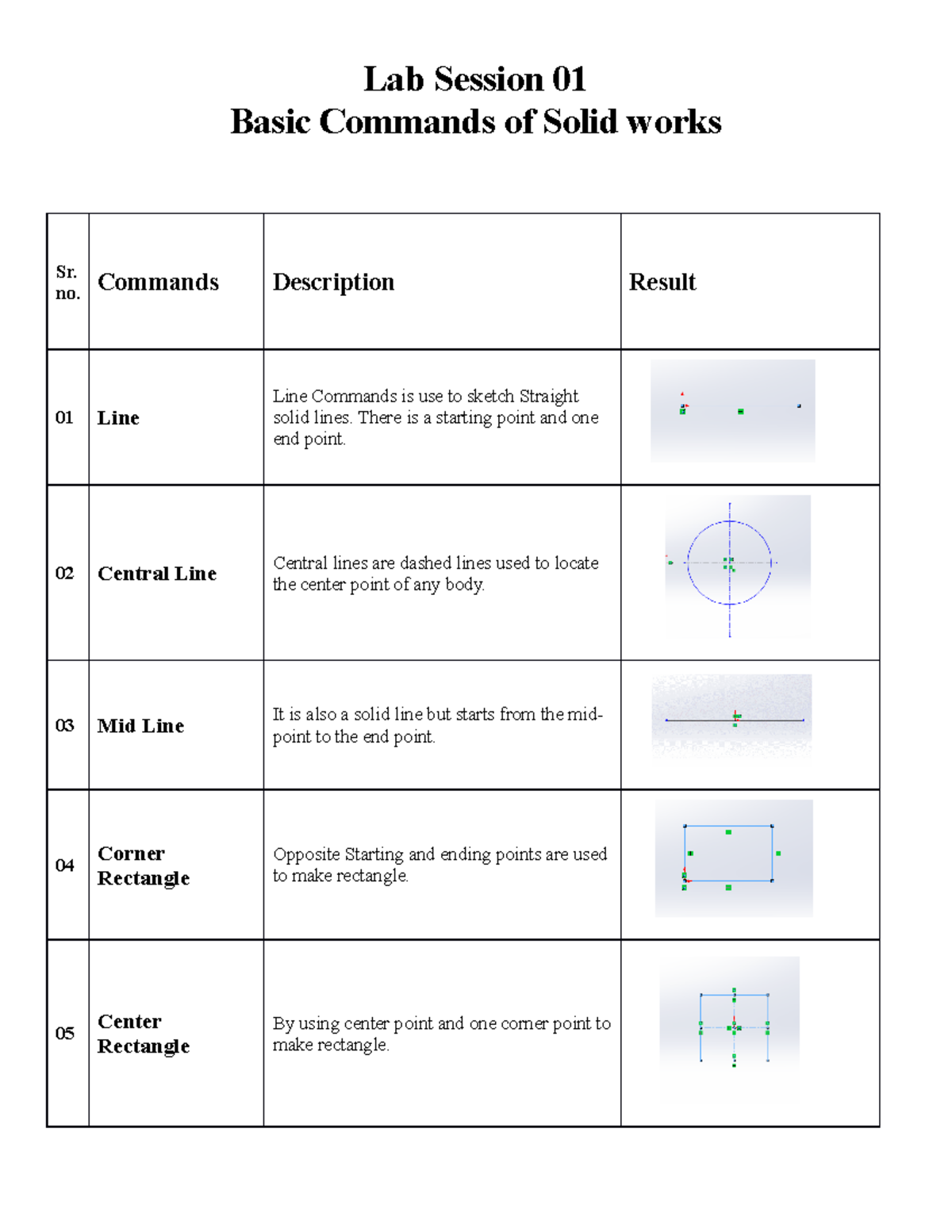 Lab Session 01
Basic Commands of Solid works

| Sr. no. | Commands | Description | Result |
|---|---|---|---|
| 01 | Line | Line Commands is use to sketch Straight solid lines. There is a starting point and one end point. | |
| 02 | Central Line | Central lines are dashed lines used to locate the center point of any body. | |
| 03 | Mid Line | It is also a solid line but starts from the mid-point to the end point. | |
| 04 | Corner Rectangle | Opposite Starting and ending points are used to make rectangle. | |
| 05 | Center Rectangle | By using center point and one corner point to make rectangle. | |